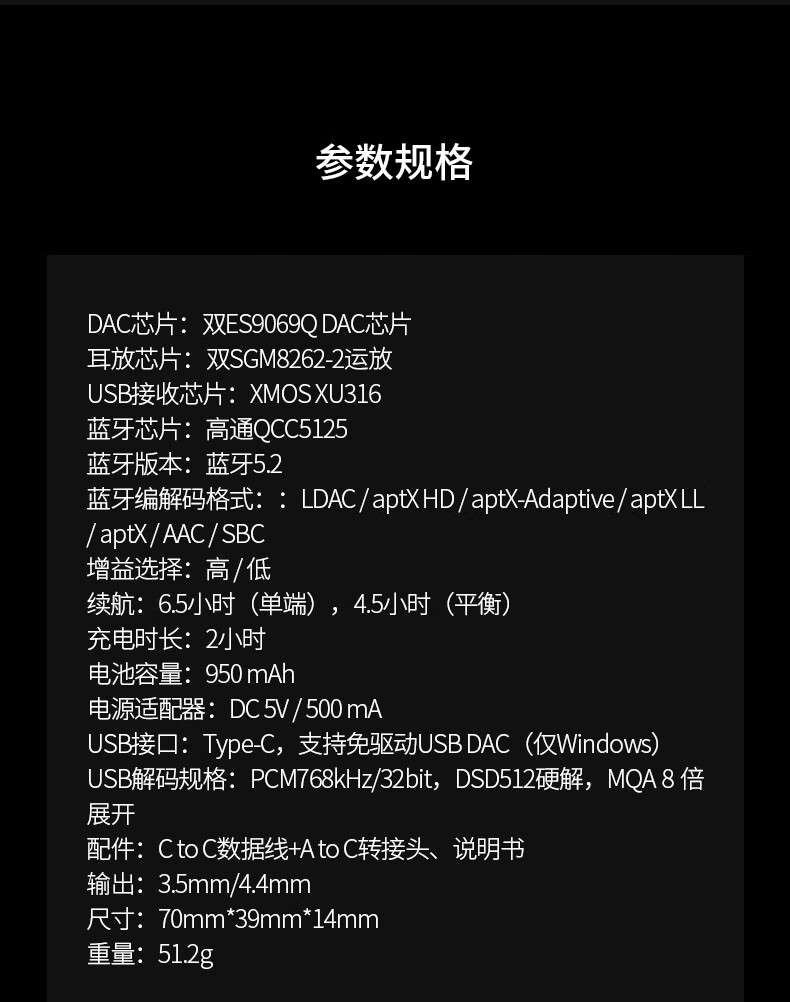 参数规格

DAC芯片：双ES9069Q DAC芯片
耳放芯片：双SGM8262-2运放
USB接收芯片：XMOS XU316
蓝牙芯片：高通QCC5125
蓝牙版本：蓝牙5.2
蓝牙编解码格式：：LDAC / aptX HD / aptX-Adaptive / aptX LL / aptX / AAC / SBC
增益选择：高 / 低
续航：6.5小时（单端），4.5小时（平衡）
充电时长：2小时
电池容量：950 mAh
电源适配器：DC 5V / 500 mA
USB接口：Type-C，支持免驱动USB DAC（仅Windows）
USB解码规格：PCM768kHz/32bit，DSD512硬解，MQA 8倍展开
配件：C to C数据线+A to C转接头、说明书
输出：3.5mm/4.4mm
尺寸：70mm*39mm*14mm
重量：51.2g